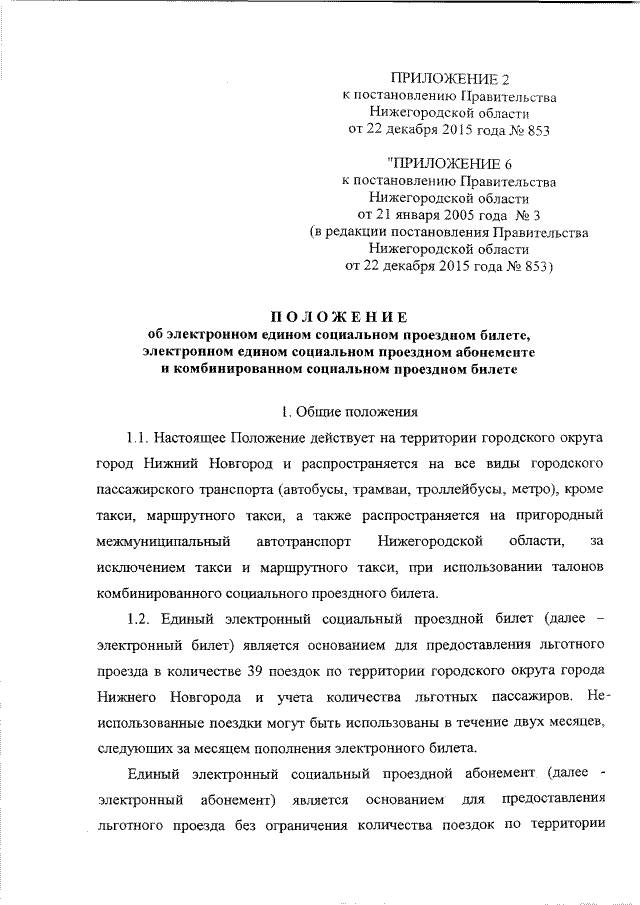 ПРИЛОЖЕНИЕ 2
к постановлению Правительства
Нижегородской области
от 22 декабря 2015 года № 853

"ПРИЛОЖЕНИЕ 6
к постановлению Правительства
Нижегородской области
от 21 января 2005 года № 3
(в редакции постановления Правительства
Нижегородской области
от 22 декабря 2015 года № 853)

ПОЛОЖЕНИЕ
об электронном едином социальном проездном билете,
электронном едином социальном проездном абонементе
и комбинированном социальном проездном билете

1. Общие положения

1.1. Настоящее Положение действует на территории городского округа город Нижний Новгород и распространяется на все виды городского пассажирского транспорта (автобусы, трамваи, троллейбусы, метро), кроме такси, маршрутного такси, а также распространяется на пригородный межмуниципальный автотранспорт Нижегородской области, за исключением такси и маршрутного такси, при использовании талонов комбинированного социального проездного билета.

1.2. Единый электронный социальный проездной билет (далее – электронный билет) является основанием для предоставления льготного проезда в количестве 39 поездок по территории городского округа города Нижнего Новгорода и учета количества льготных пассажиров. Неиспользованные поездки могут быть использованы в течение двух месяцев, следующих за месяцем пополнения электронного билета.

Единый электронный социальный проездной абонемент (далее - электронный абонемент) является основанием для предоставления льготного проезда без ограничения количества поездок по территории